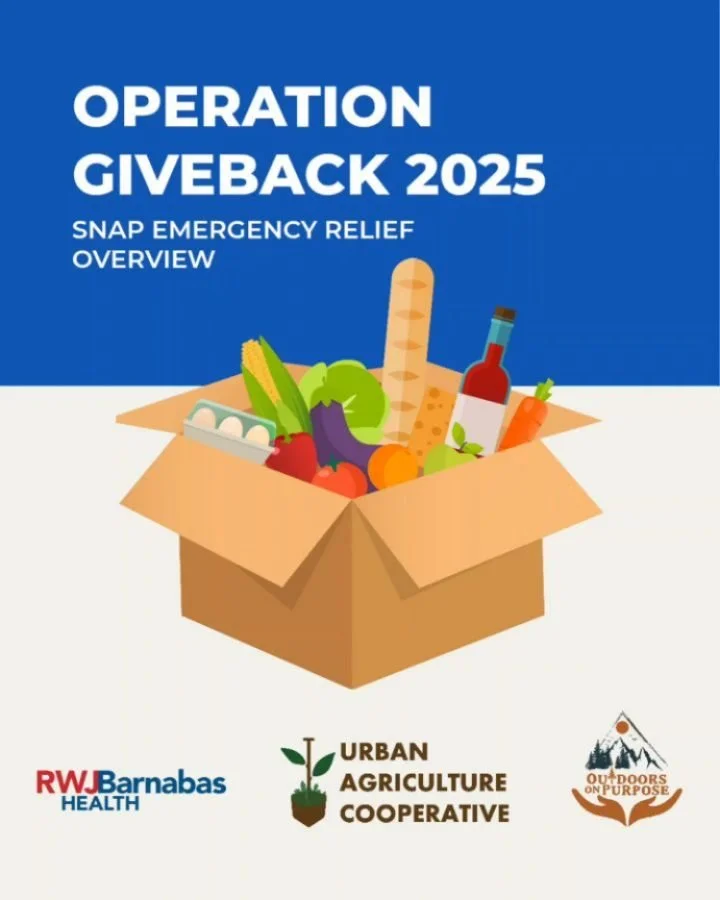 OPERATION GIVEBACK 2025

SNAP EMERGENCY RELIEF OVERVIEW

RWJBarnabas HEALTH

URBAN AGRICULTURE COOPERATIVE

OUTDOORS ON PURPOSE